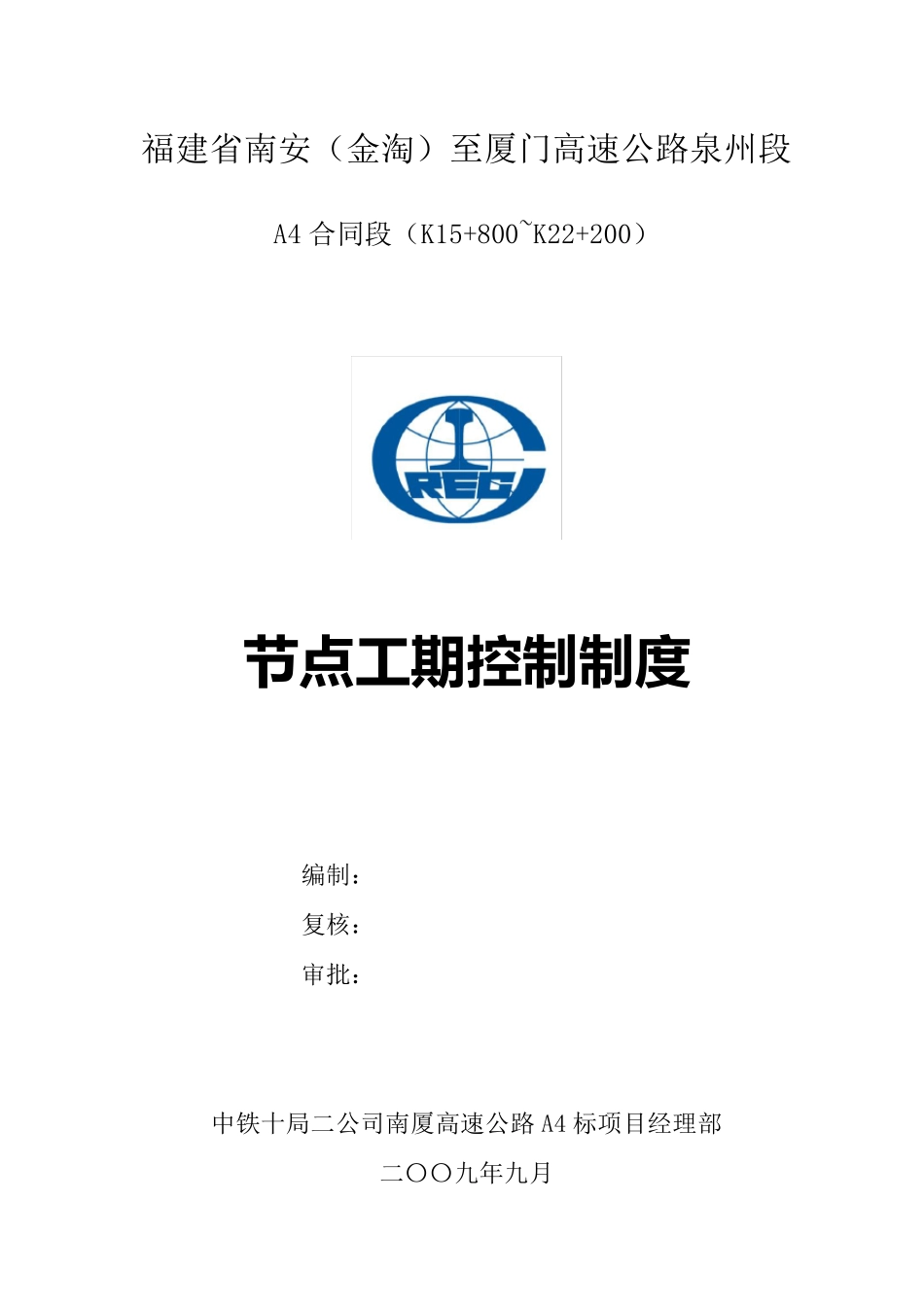 福建省南安（金淘）至厦门高速公路泉州段

A4 合同段（K15+800~K22+200）

CREC

节点工期控制制度

编制：

复核：

审批：

中铁十局二公司南厦高速公路 A4 标项目经理部

二〇〇九年九月